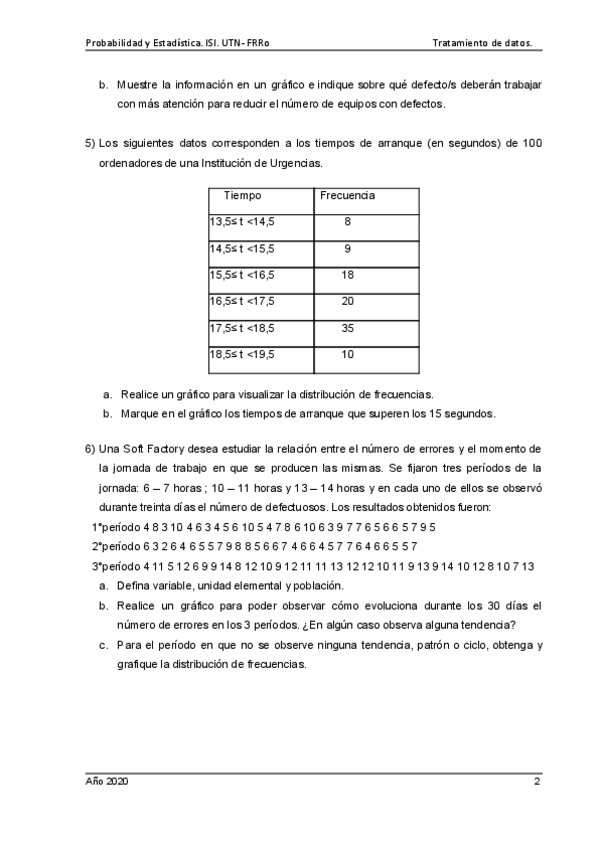 Probabilidad y Estadística. ISI. UTN- FRRo    Tratamiento de datos.

b. Muestre la información en un gráfico e indique sobre qué defecto/s deberán trabajar con más atención para reducir el número de equipos con defectos.

5) Los siguientes datos corresponden a los tiempos de arranque (en segundos) de 100 ordenadores de una Institución de Urgencias.

| Tiempo | Frecuencia |
|---|---|
| 13,5≤ t <14,5 | 8 |
| 14,5≤ t <15,5 | 9 |
| 15,5≤ t <16,5 | 18 |
| 16,5≤ t <17,5 | 20 |
| 17,5≤ t <18,5 | 35 |
| 18,5≤ t <19,5 | 10 |

a. Realice un gráfico para visualizar la distribución de frecuencias.
b. Marque en el gráfico los tiempos de arranque que superen los 15 segundos.

6) Una Soft Factory desea estudiar la relación entre el número de errores y el momento de la jornada de trabajo en que se producen las mismas. Se fijaron tres períodos de la jornada: 6 – 7 horas ; 10 – 11 horas y 13 – 14 horas y en cada uno de ellos se observó durante treinta días el número de defectuosos. Los resultados obtenidos fueron:
1°período 4 8 3 10 4 6 3 4 5 6 10 5 4 7 8 6 10 6 3 9 7 7 6 5 6 6 5 7 9 5
2°período 6 3 2 6 4 6 5 5 7 9 8 8 5 6 6 7 4 6 6 4 5 7 7 6 4 6 6 5 5 7
3°período 4 11 5 12 6 9 9 14 8 12 10 9 12 11 11 13 12 12 10 11 9 13 9 14 10 12 8 10 7 13
a. Defina variable, unidad elemental y población.
b. Realice un gráfico para poder observar cómo evoluciona durante los 30 días el número de errores en los 3 períodos. ¿En algún caso observa alguna tendencia?
c. Para el período en que no se observe ninguna tendencia, patrón o ciclo, obtenga y grafique la distribución de frecuencias.

Año 2020    2